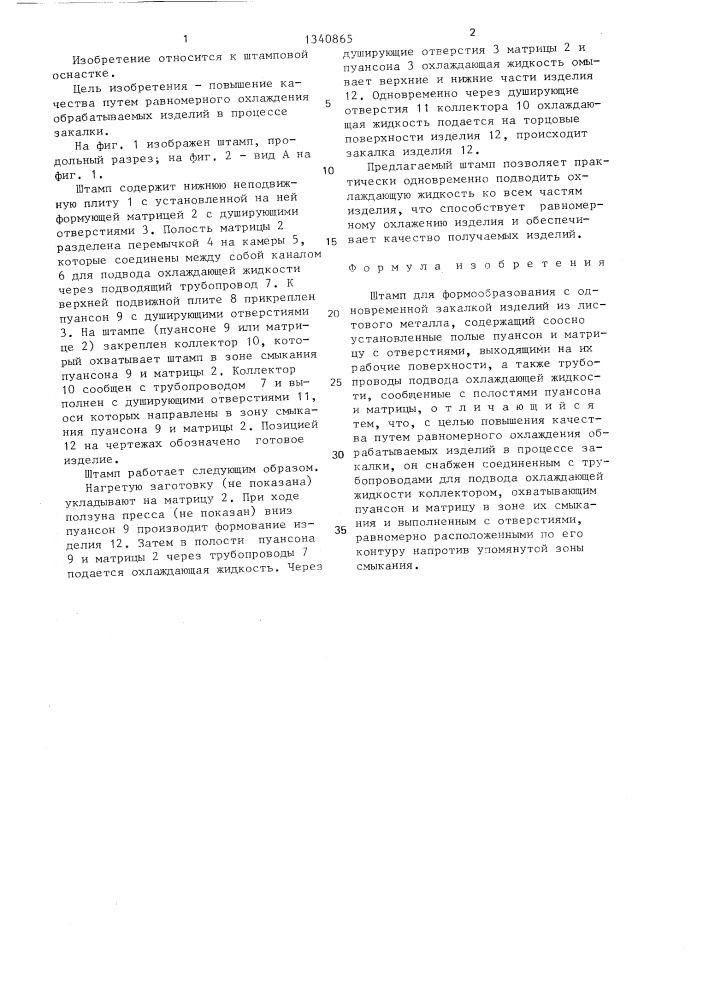 1 1340865 2

Изобретение относится к штамповой оснастке.

Цель изобретения - повышение качества путем равномерного охлаждения обрабатываемых изделий в процессе закалки.

На фиг. 1 изображен штамп, продольный разрез; на фиг. 2 - вид А на фиг. 1.

Штамп содержит нижнюю неподвижную плиту 1 с установленной на ней формующей матрицей 2 с душирующими отверстиями 3. Полость матрицы 2 разделена перемычкой 4 на камеры 5, которые соединены между собой каналом 6 для подвода охлаждающей жидкости через подводящий трубопровод 7. К верхней подвижной плите 8 прикреплен пуансон 9 с душирующими отверстиями 3. На штампе (пуансоне 9 или матрице 2) закреплен коллектор 10, который охватывает штамп в зоне смыкания пуансона 9 и матрицы 2. Коллектор 10 сообщен с трубопроводом 7 и выполнен с душирующими отверстиями 11, оси которых направлены в зону смыкания пуансона 9 и матрицы 2. Позицией 12 на чертежах обозначено готовое изделие.

Штамп работает следующим образом.

Нагретую заготовку (не показана) укладывают на матрицу 2. При ходе ползуна пресса (не показан) вниз пуансон 9 производит формование изделия 12. Затем в полости пуансона 9 и матрицы 2 через трубопроводы 7 подается охлаждающая жидкость. Через душирующие отверстия 3 матрицы 2 и пуансона 3 охлаждающая жидкость омывает верхние и нижние части изделия 12. Одновременно через душирующие отверстия 11 коллектора 10 охлаждающая жидкость подается на торцовые поверхности изделия 12, происходит закалка изделия 12.

Предлагаемый штамп позволяет практически одновременно подводить охлаждающую жидкость ко всем частям изделия, что способствует равномерному охлаждению изделия и обеспечивает качество получаемых изделий.

Формула изобретения

Штамп для формообразования с одновременной закалкой изделий из листового металла, содержащий соосно установленные полые пуансон и матрицу с отверстиями, выходящими на их рабочие поверхности, а также трубопроводы подвода охлаждающей жидкости, сообщенные с полостями пуансона и матрицы, отличающийся тем, что, с целью повышения качества путем равномерного охлаждения обрабатываемых изделий в процессе закалки, он снабжен соединенным с трубопроводами для подвода охлаждающей жидкости коллектором, охватывающим пуансон и матрицу в зоне их смыкания и выполненным с отверстиями, равномерно расположенными по его контуру напротив упомянутой зоны смыкания.

5
10
15
20
25
30
35